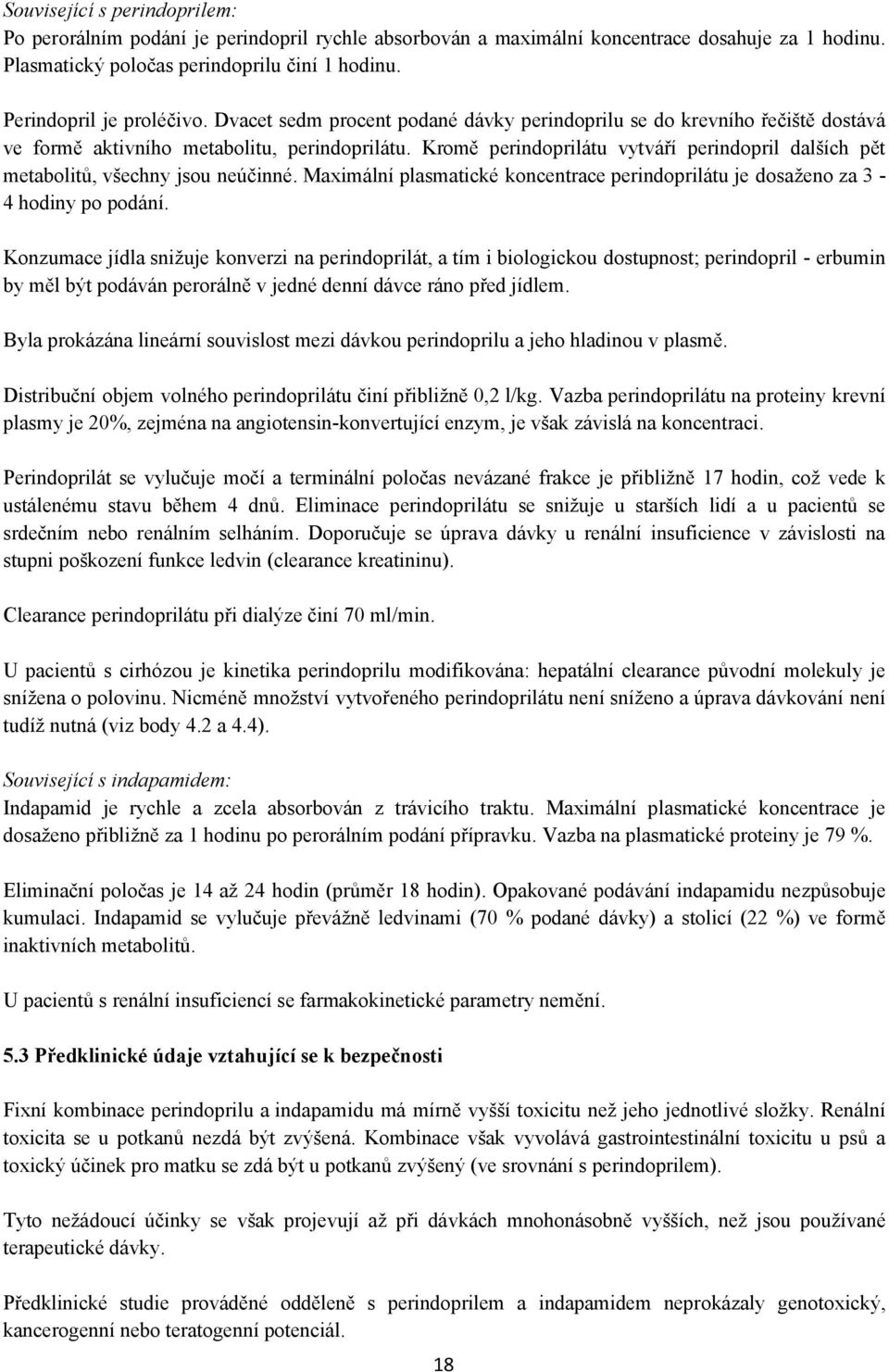 Související s perindoprilem:
Po perorálním podání je perindopril rychle absorbován a maximální koncentrace dosahuje za 1 hodinu. Plasmatický poločas perindoprilu činí 1 hodinu.

Perindopril je proléčivo. Dvacet sedm procent podané dávky perindoprilu se do krevního řečiště dostává ve formě aktivního metabolitu, perindoprilátu. Kromě perindoprilátu vytváří perindopril dalších pět metabolitů, všechny jsou neúčinné. Maximální plasmatické koncentrace perindoprilátu je dosaženo za 3 - 4 hodiny po podání.

Konzumace jídla snižuje konverzi na perindoprilát, a tím i biologickou dostupnost; perindopril - erbumin by měl být podáván perorálně v jedné denní dávce ráno před jídlem.

Byla prokázána lineární souvislost mezi dávkou perindoprilu a jeho hladinou v plasmě.

Distribuční objem volného perindoprilátu činí přibližně 0,2 l/kg. Vazba perindoprilátu na proteiny krevní plasmy je 20%, zejména na angiotensin-konvertující enzym, je však závislá na koncentraci.

Perindoprilát se vylučuje močí a terminální poločas nevázané frakce je přibližně 17 hodin, což vede k ustálenému stavu během 4 dnů. Eliminace perindoprilátu se snižuje u starších lidí a u pacientů se srdečním nebo renálním selháním. Doporučuje se úprava dávky u renální insuficience v závislosti na stupni poškození funkce ledvin (clearance kreatininu).

Clearance perindoprilátu při dialýze činí 70 ml/min.

U pacientů s cirhózou je kinetika perindoprilu modifikována: hepatální clearance původní molekuly je snížena o polovinu. Nicméně množství vytvořeného perindoprilátu není sníženo a úprava dávkování není tudíž nutná (viz body 4.2 a 4.4).

Související s indapamidem:
Indapamid je rychle a zcela absorbován z trávicího traktu. Maximální plasmatické koncentrace je dosaženo přibližně za 1 hodinu po perorálním podání přípravku. Vazba na plasmatické proteiny je 79 %.

Eliminační poločas je 14 až 24 hodin (průměr 18 hodin). Opakované podávání indapamidu nezpůsobuje kumulaci. Indapamid se vylučuje převážně ledvinami (70 % podané dávky) a stolicí (22 %) ve formě inaktivních metabolitů.

U pacientů s renální insuficiencí se farmakokinetické parametry nemění.

5.3 Předklinické údaje vztahující se k bezpečnosti

Fixní kombinace perindoprilu a indapamidu má mírně vyšší toxicitu než jeho jednotlivé složky. Renální toxicita se u potkanů nezdá být zvýšená. Kombinace však vyvolává gastrointestinální toxicitu u psů a toxický účinek pro matku se zdá být u potkanů zvýšený (ve srovnání s perindoprilem).

Tyto nežádoucí účinky se však projevují až při dávkách mnohonásobně vyšších, než jsou používané terapeutické dávky.

Předklinické studie prováděné odděleně s perindoprilem a indapamidem neprokázaly genotoxický, kancerogenní nebo teratogenní potenciál.

18